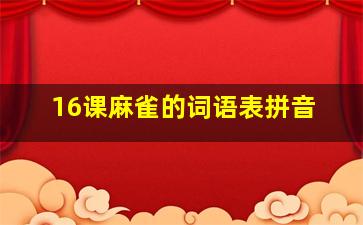 16课麻雀的词语表拼音